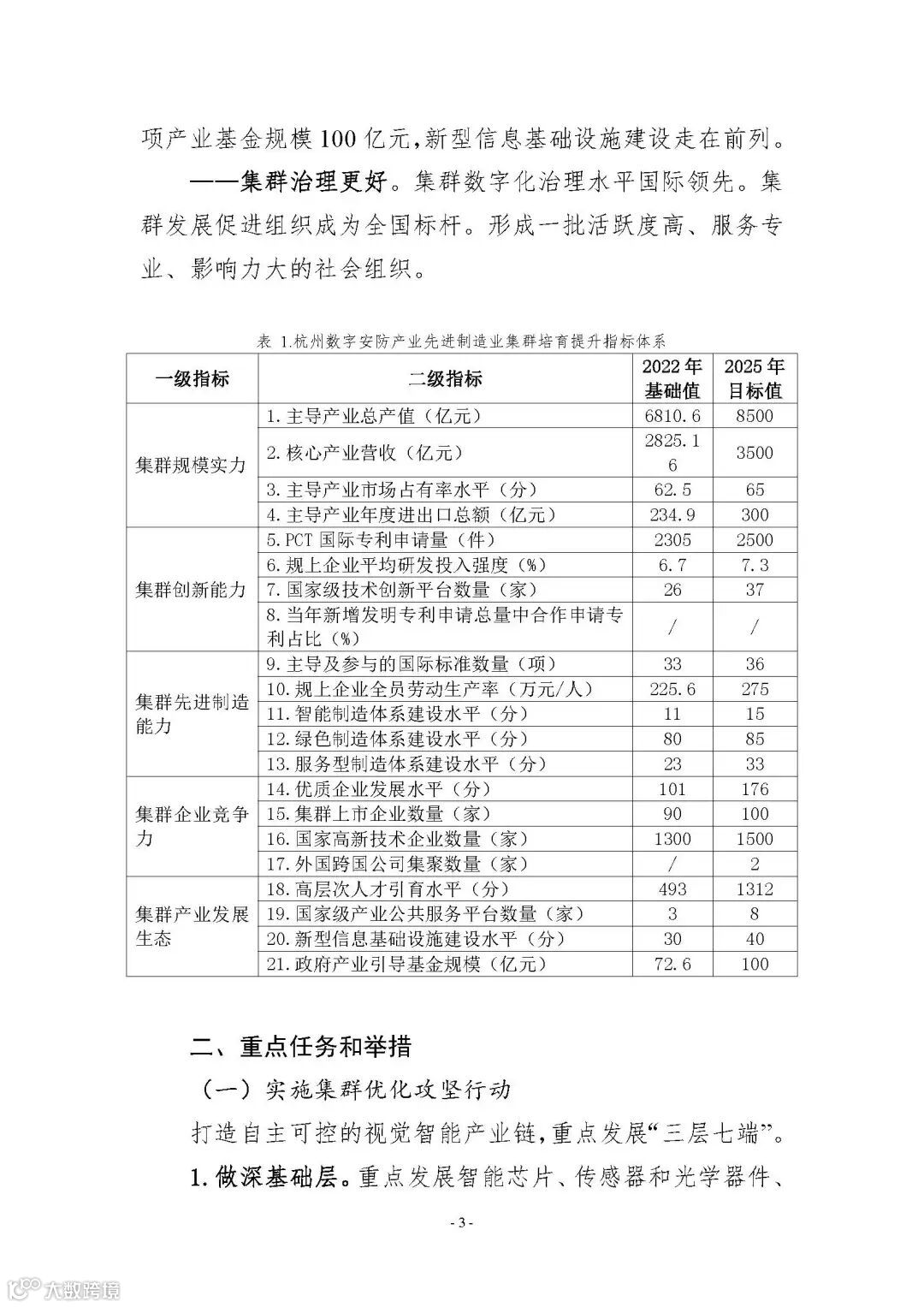 项产业基金规模100亿元,新型信息基础设施建设走在前列。

——集群治理更好。集群数字化治理水平国际领先。集群发展促进组织成为全国标杆。形成一批活跃度高、服务专业、影响力大的社会组织。

表 1.杭州数字安防产业先进制造业集群培育提升指标体系

| 一级指标 | 二级指标 | 2022年基础值 | 2025年目标值 |
|---|---|---|---|
| 集群规模实力 | 1.主导产业总产值(亿元) | 6810.6 | 8500 |
| | 2.核心产业营收(亿元) | 2825.16 | 3500 |
| | 3.主导产业市场占有率水平(分) | 62.5 | 65 |
| | 4.主导产业年度进出口总额(亿元) | 234.9 | 300 |
| 集群创新能力 | 5.PCT国际专利申请量(件) | 2305 | 2500 |
| | 6.规上企业平均研发投入强度(%) | 6.7 | 7.3 |
| | 7.国家级技术创新平台数量(家) | 26 | 37 |
| | 8.当年新增发明专利申请总量中合作申请专利占比(%) | / | / |
| 集群先进制造能力 | 9.主导及参与的国际标准数量(项) | 33 | 36 |
| | 10.规上企业全员劳动生产率(万元/人) | 225.6 | 275 |
| | 11.智能制造体系建设水平(分) | 11 | 15 |
| | 12.绿色制造体系建设水平(分) | 80 | 85 |
| | 13.服务型制造体系建设水平(分) | 23 | 33 |
| 集群企业竞争力 | 14.优质企业发展水平(分) | 101 | 176 |
| | 15.集群上市企业数量(家) | 90 | 100 |
| | 16.国家高新技术企业数量(家) | 1300 | 1500 |
| | 17.外国跨国公司集聚数量(家) | / | 2 |
| 集群产业发展生态 | 18.高层次人才引育水平(分) | 493 | 1312 |
| | 19.国家级产业公共服务平台数量(家) | 3 | 8 |
| | 20.新型信息基础设施建设水平(分) | 30 | 40 |
| | 21.政府产业引导基金规模(亿元) | 72.6 | 100 |

二、重点任务和举措

(一)实施集群优化攻坚行动

打造自主可控的视觉智能产业链,重点发展“三层七端”。

1.做深基础层。重点发展智能芯片、传感器和光学器件、

- 3 -

大数跨境